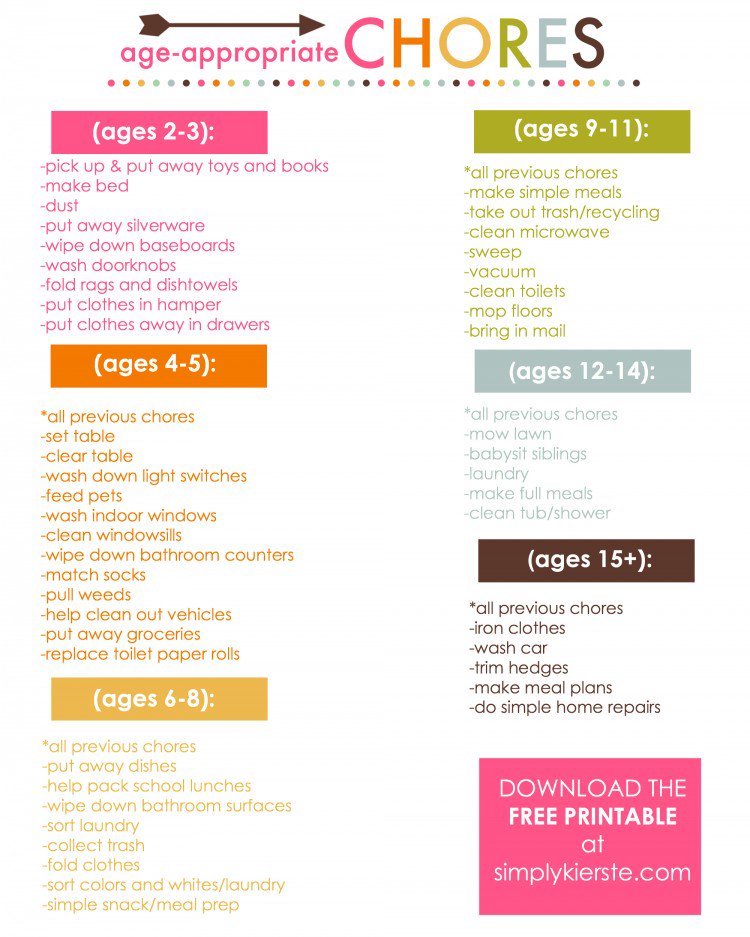 age-appropriate CHORES

(ages 2-3):

-pick up & put away toys and books
-make bed
-dust
-put away silverware
-wipe down baseboards
-wash doorknobs
-fold rags and dishtowels
-put clothes in hamper
-put clothes away in drawers

(ages 4-5):

*all previous chores
-set table
-clear table
-wash down light switches
-feed pets
-wash indoor windows
-clean windowsills
-wipe down bathroom counters
-match socks
-pull weeds
-help clean out vehicles
-put away groceries
-replace toilet paper rolls

(ages 6-8):

*all previous chores
-put away dishes
-help pack school lunches
-wipe down bathroom surfaces
-sort laundry
-collect trash
-fold clothes
-sort colors and whites/laundry
-simple snack/meal prep

(ages 9-11):

*all previous chores
-make simple meals
-take out trash/recycling
-clean microwave
-sweep
-vacuum
-clean toilets
-mop floors
-bring in mail

(ages 12-14):

*all previous chores
-mow lawn
-babysit siblings
-laundry
-make full meals
-clean tub/shower

(ages 15+):

*all previous chores
-iron clothes
-wash car
-trim hedges
-make meal plans
-do simple home repairs

DOWNLOAD THE FREE PRINTABLE at simplykierste.com